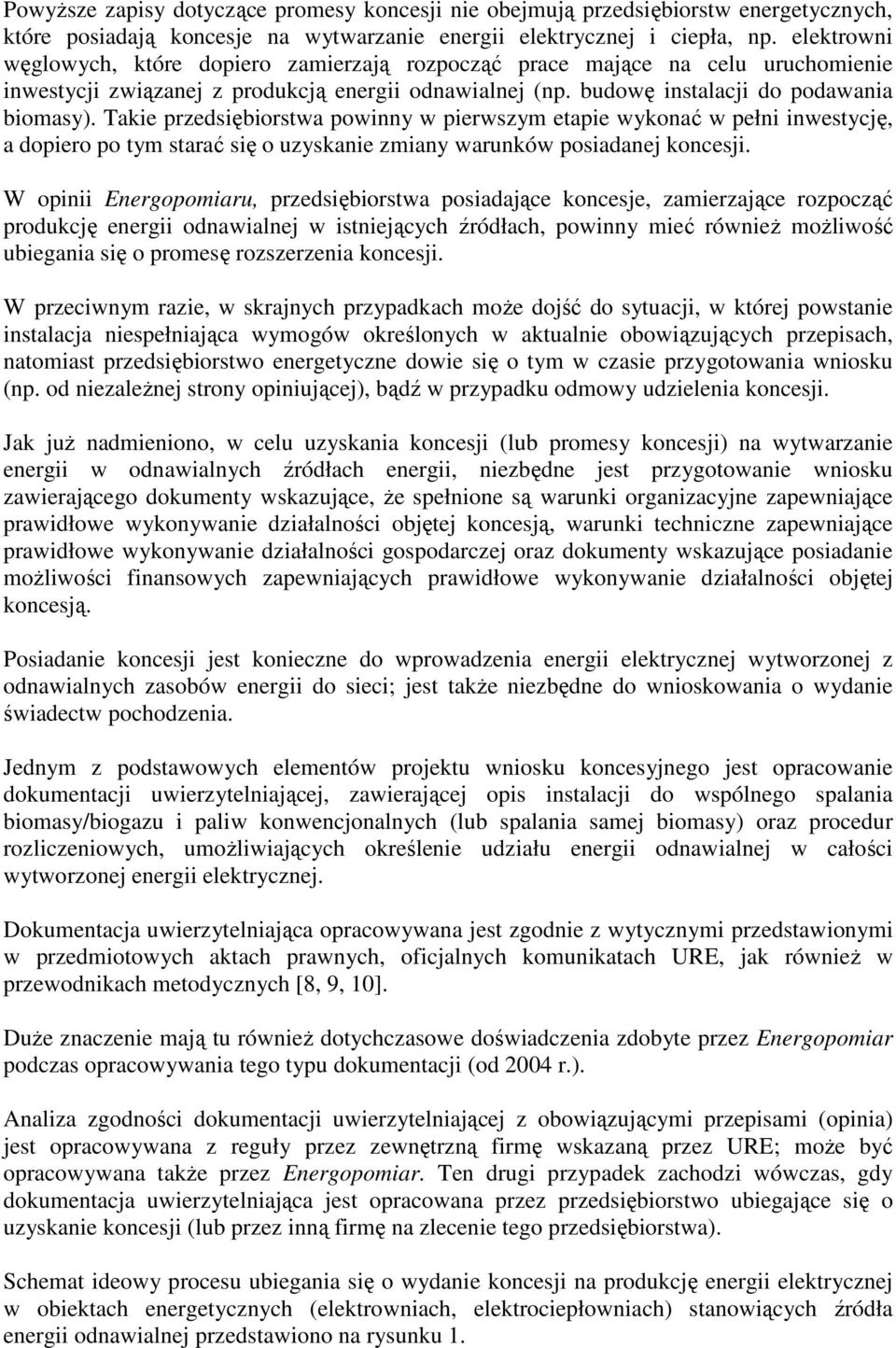 Powyższe zapisy dotyczące promesy koncesji nie obejmują przedsiębiorstw energetycznych, które posiadają koncesje na wytwarzanie energii elektrycznej i ciepła, np. elektrowni węglowych, które dopiero zamierzają rozpocząć prace mające na celu uruchomienie inwestycji związanej z produkcją energii odnawialnej (np. budowę instalacji do podawania biomasy). Takie przedsiębiorstwa powinny w pierwszym etapie wykonać w pełni inwestycję, a dopiero po tym starać się o uzyskanie zmiany warunków posiadanej koncesji.

W opinii Energopomiaru, przedsiębiorstwa posiadające koncesje, zamierzające rozpocząć produkcję energii odnawialnej w istniejących źródłach, powinny mieć również możliwość ubiegania się o promesę rozszerzenia koncesji.

W przeciwnym razie, w skrajnych przypadkach może dojść do sytuacji, w której powstanie instalacja niespełniająca wymogów określonych w aktualnie obowiązujących przepisach, natomiast przedsiębiorstwo energetyczne dowie się o tym w czasie przygotowania wniosku (np. od niezależnej strony opiniującej), bądź w przypadku odmowy udzielenia koncesji.

Jak już nadmieniono, w celu uzyskania koncesji (lub promesy koncesji) na wytwarzanie energii w odnawialnych źródłach energii, niezbędne jest przygotowanie wniosku zawierającego dokumenty wskazujące, że spełnione są warunki organizacyjne zapewniające prawidłowe wykonywanie działalności objętej koncesją, warunki techniczne zapewniające prawidłowe wykonywanie działalności gospodarczej oraz dokumenty wskazujące posiadanie możliwości finansowych zapewniających prawidłowe wykonywanie działalności objętej koncesją.

Posiadanie koncesji jest konieczne do wprowadzenia energii elektrycznej wytworzonej z odnawialnych zasobów energii do sieci; jest także niezbędne do wnioskowania o wydanie świadectw pochodzenia.

Jednym z podstawowych elementów projektu wniosku koncesyjnego jest opracowanie dokumentacji uwierzytelniającej, zawierającej opis instalacji do wspólnego spalania biomasy/biogazu i paliw konwencjonalnych (lub spalania samej biomasy) oraz procedur rozliczeniowych, umożliwiających określenie udziału energii odnawialnej w całości wytworzonej energii elektrycznej.

Dokumentacja uwierzytelniająca opracowywana jest zgodnie z wytycznymi przedstawionymi w przedmiotowych aktach prawnych, oficjalnych komunikatach URE, jak również w przewodnikach metodycznych [8, 9, 10].

Duże znaczenie mają tu również dotychczasowe doświadczenia zdobyte przez Energopomiar podczas opracowywania tego typu dokumentacji (od 2004 r.).

Analiza zgodności dokumentacji uwierzytelniającej z obowiązującymi przepisami (opinia) jest opracowywana z reguły przez zewnętrzną firmę wskazaną przez URE; może być opracowywana także przez Energopomiar. Ten drugi przypadek zachodzi wówczas, gdy dokumentacja uwierzytelniająca jest opracowana przez przedsiębiorstwo ubiegające się o uzyskanie koncesji (lub przez inną firmę na zlecenie tego przedsiębiorstwa).

Schemat ideowy procesu ubiegania się o wydanie koncesji na produkcję energii elektrycznej w obiektach energetycznych (elektrowniach, elektrociepłowniach) stanowiących źródła energii odnawialnej przedstawiono na rysunku 1.